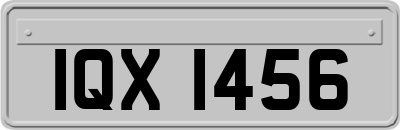 IQX 1456